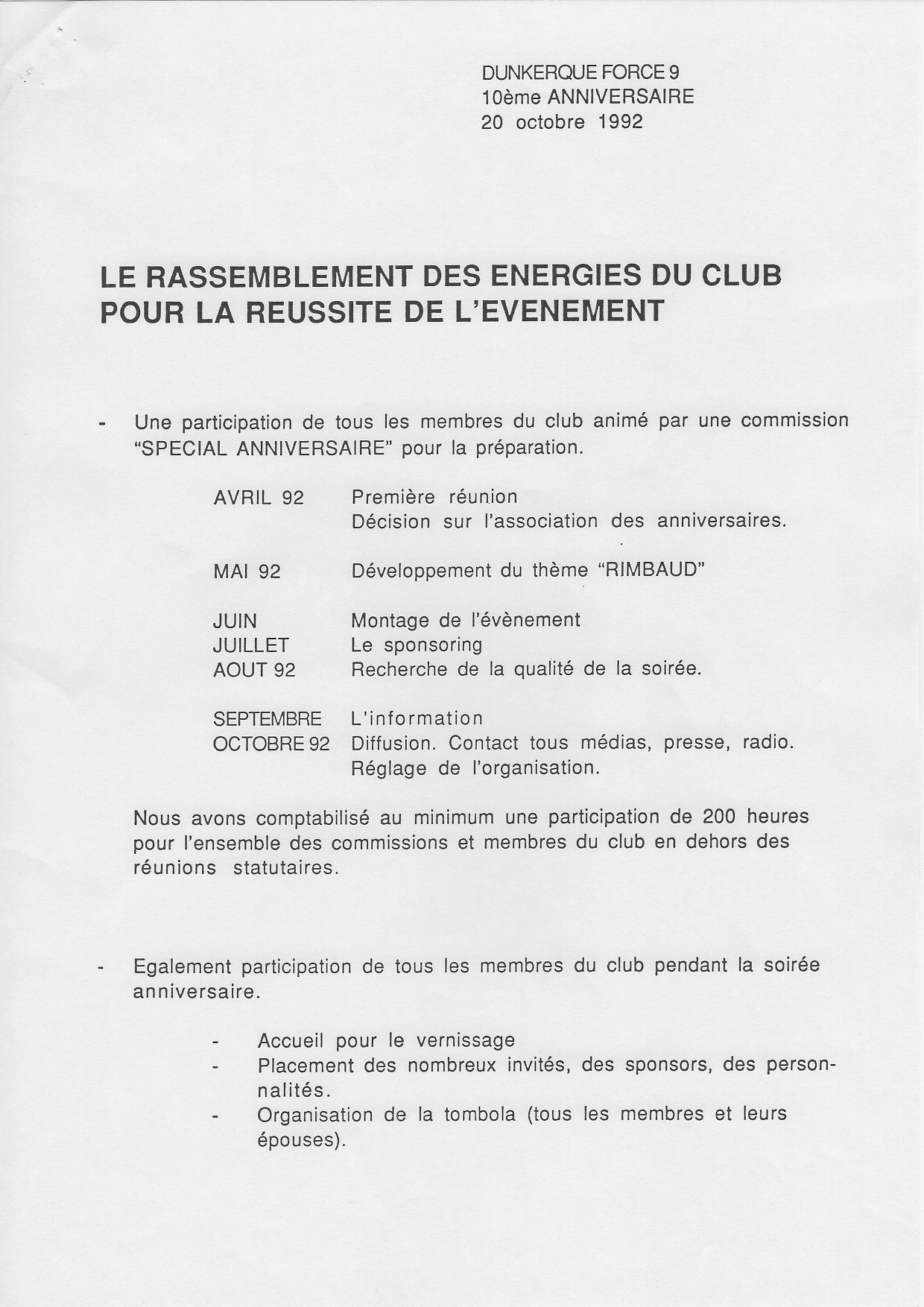 DUNKERQUE FORCE 9
10ème ANNIVERSAIRE
20 octobre 1992

LE RASSEMBLEMENT DES ENERGIES DU CLUB POUR LA REUSSITE DE L'EVENEMENT

- Une participation de tous les membres du club animé par une commission "SPECIAL ANNIVERSAIRE" pour la préparation.

AVRIL 92 Première réunion
Décision sur l'association des anniversaires.

MAI 92 Développement du thème "RIMBAUD"

JUIN Montage de l'évènement
JUILLET Le sponsoring
AOUT 92 Recherche de la qualité de la soirée.

SEPTEMBRE L'information
OCTOBRE 92 Diffusion. Contact tous médias, presse, radio.
Réglage de l'organisation.

Nous avons comptabilisé au minimum une participation de 200 heures pour l'ensemble des commissions et membres du club en dehors des réunions statutaires.

- Egalement participation de tous les membres du club pendant la soirée anniversaire.

- Accueil pour le vernissage
- Placement des nombreux invités, des sponsors, des personnalités.
- Organisation de la tombola (tous les membres et leurs épouses).